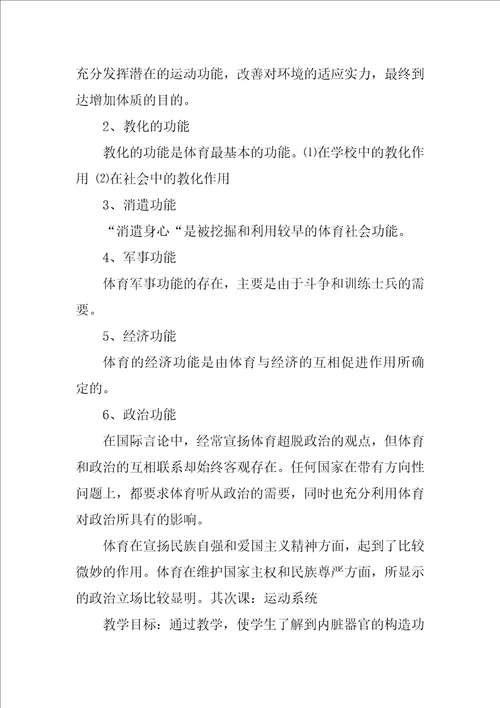 充分发挥潜在的运动功能，改善对环境的适应实力，最终到达增加体质的目的。

2、教化的功能

教化的功能是体育最基本的功能。⑴在学校中的教化作用 ⑵在社会中的教化作用

3、消遣功能

“消遣身心“是被挖掘和利用较早的体育社会功能。

4、军事功能

体育军事功能的存在，主要是由于斗争和训练士兵的需要。

5、经济功能

体育的经济功能是由体育与经济的互相促进作用所确定的。

6、政治功能

在国际言论中，经常宣扬体育超脱政治的观点，但体育和政治的互相联系却始终客观存在。任何国家在带有方向性问题上，都要求体育听从政治的需要，同时也充分利用体育对政治所具有的影响。

体育在宣扬民族自强和爱国主义精神方面，起到了比较微妙的作用。体育在维护国家主权和民族尊严方面，所显示的政治立场比较显明。其次课：运动系统

教学目标：通过教学，使学生了解到内脏器官的构造功